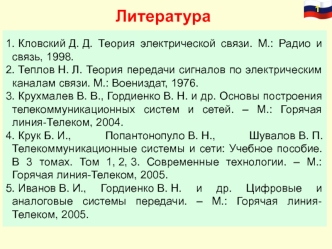 Литература

1. Кловский Д. Д. Теория электрической связи. М.: Радио и связь, 1998.
2. Теплов Н. Л. Теория передачи сигналов по электрическим каналам связи. М.: Воениздат, 1976.
3. Крухмалев В. В., Гордиенко В. Н. и др. Основы построения телекоммуникационных систем и сетей. – М.: Горячая линия-Телеком, 2004.
4. Крук Б. И., Попантонопуло В. Н., Шувалов В. П. Телекоммуникационные системы и сети: Учебное пособие. В 3 томах. Том 1, 2, 3. Современные технологии. – М.: Горячая линия-Телеком, 2005.
5. Иванов В. И., Гордиенко В. Н. и др. Цифровые и аналоговые системы передачи. – М.: Горячая линия-Телеком, 2005.